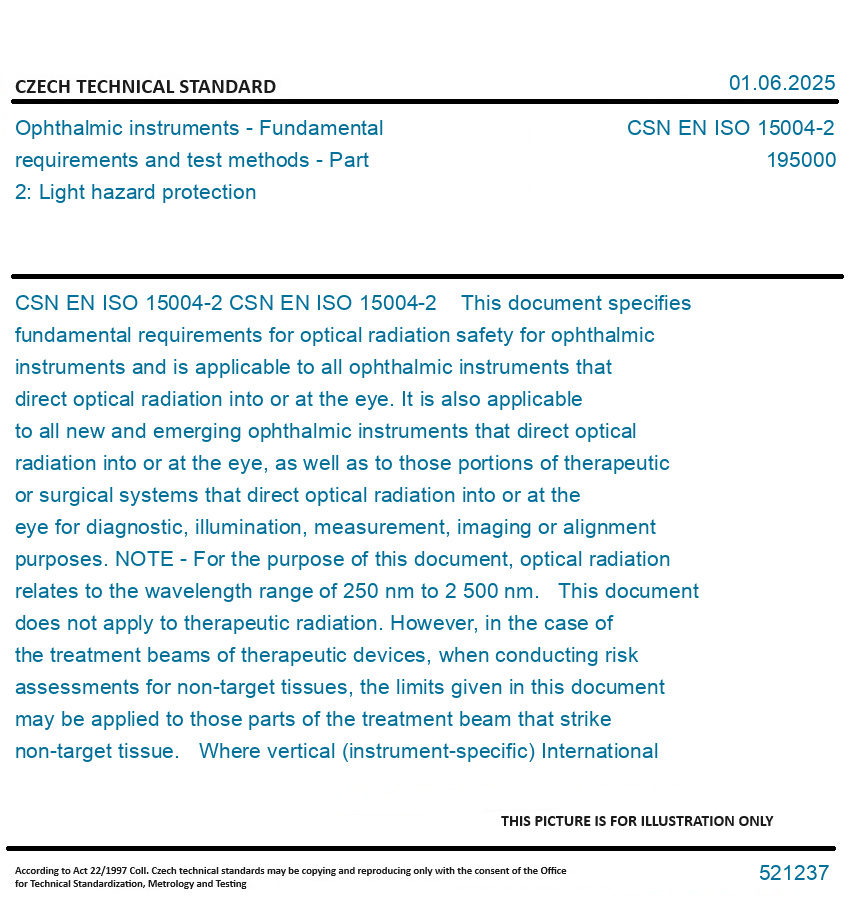 CZECH TECHNICAL STANDARD

01.06.2025

Ophthalmic instruments - Fundamental requirements and test methods - Part 2: Light hazard protection

CSN EN ISO 15004-2
195000

CSN EN ISO 15004-2 CSN EN ISO 15004-2 This document specifies fundamental requirements for optical radiation safety for ophthalmic instruments and is applicable to all ophthalmic instruments that direct optical radiation into or at the eye. It is also applicable to all new and emerging ophthalmic instruments that direct optical radiation into or at the eye, as well as to those portions of therapeutic or surgical systems that direct optical radiation into or at the eye for diagnostic, illumination, measurement, imaging or alignment purposes. NOTE - For the purpose of this document, optical radiation relates to the wavelength range of 250 nm to 2 500 nm. This document does not apply to therapeutic radiation. However, in the case of the treatment beams of therapeutic devices, when conducting risk assessments for non-target tissues, the limits given in this document may be applied to those parts of the treatment beam that strike non-target tissue. Where vertical (instrument-specific) International

THIS PICTURE IS FOR ILLUSTRATION ONLY

According to Act 22/1997 Coll. Czech technical standards may be copying and reproducing only with the consent of the Office for Technical Standardization, Metrology and Testing

521237